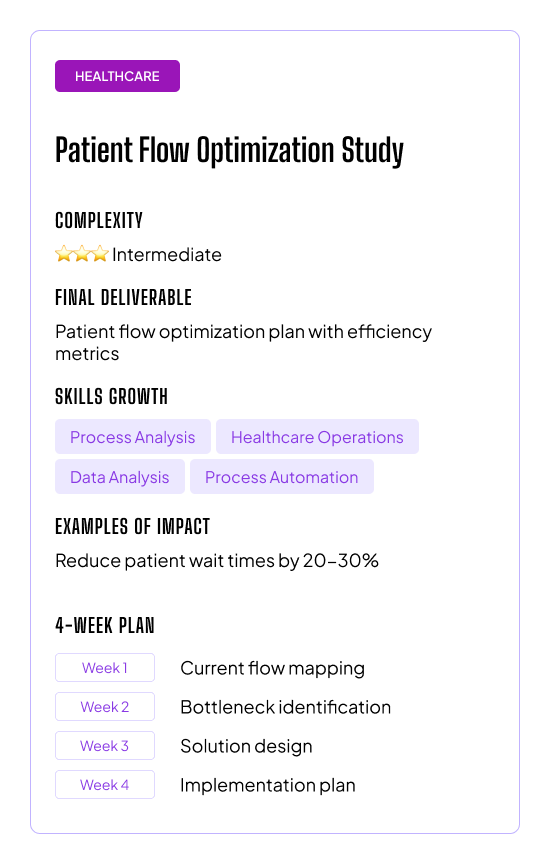 HEALTHCARE

Patient Flow Optimization Study

COMPLEXITY

⭐⭐⭐ Intermediate

FINAL DELIVERABLE

Patient flow optimization plan with efficiency metrics

SKILLS GROWTH

Process Analysis
Healthcare Operations
Data Analysis
Process Automation

EXAMPLES OF IMPACT

Reduce patient wait times by 20-30%

4-WEEK PLAN

Week 1 Current flow mapping
Week 2 Bottleneck identification
Week 3 Solution design
Week 4 Implementation plan